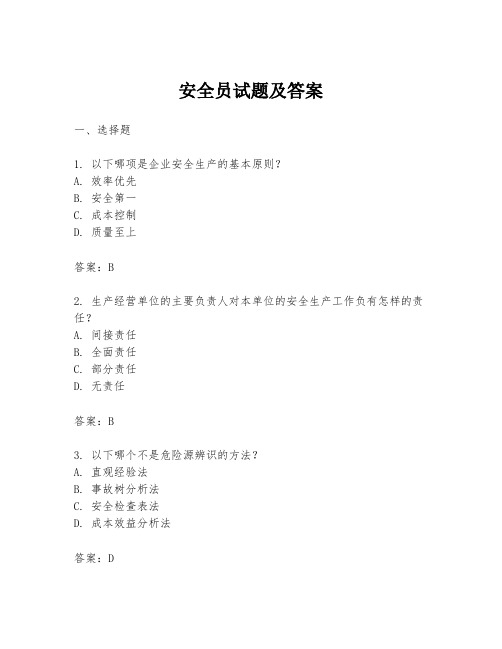 安全员试题及答案

一、选择题

1. 以下哪项是企业安全生产的基本原则？
A. 效率优先
B. 安全第一
C. 成本控制
D. 质量至上

答案：B

2. 生产经营单位的主要负责人对本单位的安全生产工作负有怎样的责任？
A. 间接责任
B. 全面责任
C. 部分责任
D. 无责任

答案：B

3. 以下哪个不是危险源辨识的方法？
A. 直观经验法
B. 事故树分析法
C. 安全检查表法
D. 成本效益分析法

答案：D